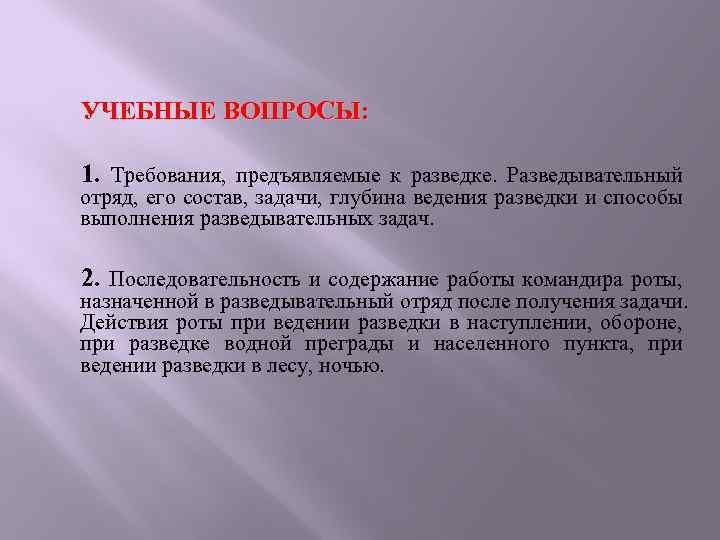 УЧЕБНЫЕ ВОПРОСЫ:

1. Требования, предъявляемые к разведке. Разведывательный отряд, его состав, задачи, глубина ведения разведки и способы выполнения разведывательных задач.

2. Последовательность и содержание работы командира роты, назначенной в разведывательный отряд после получения задачи. Действия роты при ведении разведки в наступлении, обороне, при разведке водной преграды и населенного пункта, при ведении разведки в лесу, ночью.